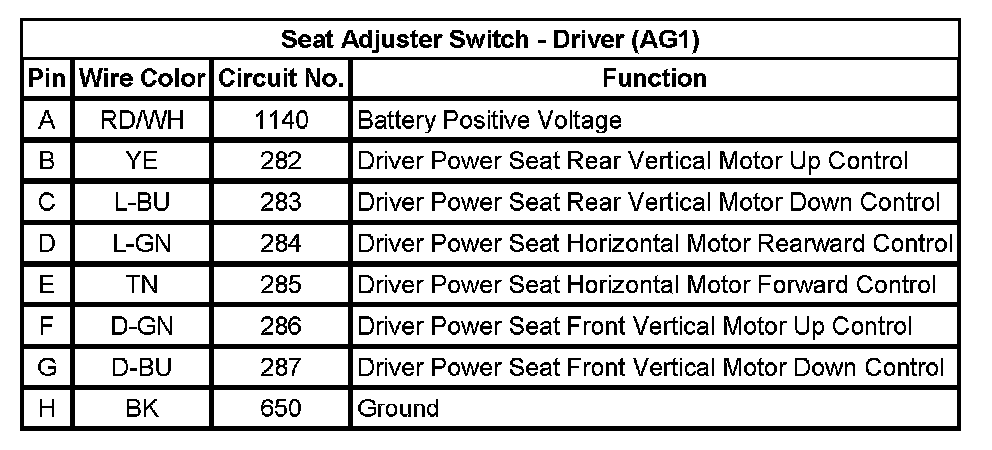 | Seat Adjuster Switch - Driver (AG1) | | | |
|---|---|---|---|
| Pin | Wire Color | Circuit No. | Function |
| A | RD/WH | 1140 | Battery Positive Voltage |
| B | YE | 282 | Driver Power Seat Rear Vertical Motor Up Control |
| C | L-BU | 283 | Driver Power Seat Rear Vertical Motor Down Control |
| D | L-GN | 284 | Driver Power Seat Horizontal Motor Rearward Control |
| E | TN | 285 | Driver Power Seat Horizontal Motor Forward Control |
| F | D-GN | 286 | Driver Power Seat Front Vertical Motor Up Control |
| G | D-BU | 287 | Driver Power Seat Front Vertical Motor Down Control |
| H | BK | 650 | Ground |